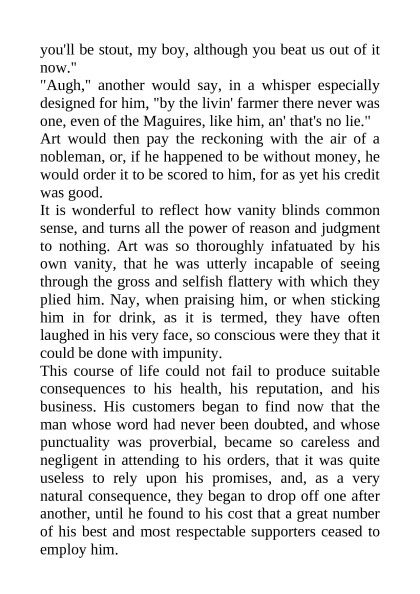 you'll be stout, my boy, although you beat us out of it now."

"Augh," another would say, in a whisper especially designed for him, "by the livin' farmer there never was one, even of the Maguires, like him, an' that's no lie."

Art would then pay the reckoning with the air of a nobleman, or, if he happened to be without money, he would order it to be scored to him, for as yet his credit was good.

It is wonderful to reflect how vanity blinds common sense, and turns all the power of reason and judgment to nothing. Art was so thoroughly infatuated by his own vanity, that he was utterly incapable of seeing through the gross and selfish flattery with which they plied him. Nay, when praising him, or when sticking him in for drink, as it is termed, they have often laughed in his very face, so conscious were they that it could be done with impunity.

This course of life could not fail to produce suitable consequences to his health, his reputation, and his business. His customers began to find now that the man whose word had never been doubted, and whose punctuality was proverbial, became so careless and negligent in attending to his orders, that it was quite useless to rely upon his promises, and, as a very natural consequence, they began to drop off one after another, until he found to his cost that a great number of his best and most respectable supporters ceased to employ him.